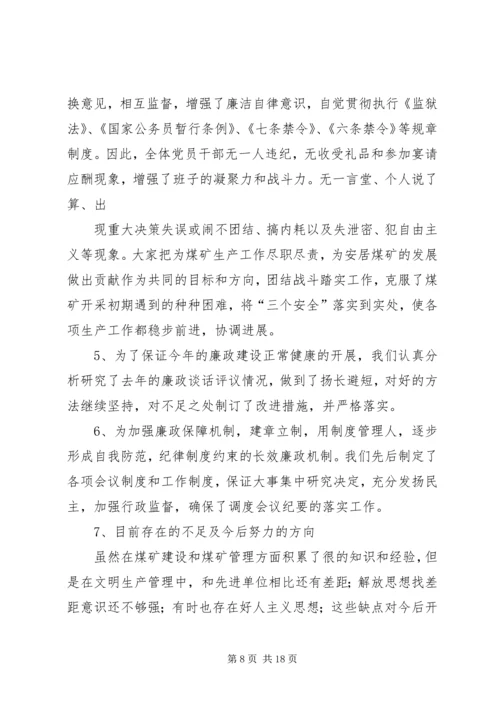 换意见，相互监督，增强了廉洁自律意识，自觉贯彻执行《监狱法》、《国家公务员暂行条例》、《七条禁令》、《六条禁令》等规章制度。因此，全体党员干部无一人违纪，无收受礼品和参加宴请应酬现象，增强了班子的凝聚力和战斗力。无一言堂、个人说了算、出

现重大决策失误或闹不团结、搞内耗以及失泄密、犯自由主义等现象。大家把为煤矿生产工作尽职尽责，为安居煤矿的发展做出贡献作为共同的目标和方向，团结战斗踏实工作，克服了煤矿开采初期遇到的种种困难，将“三个安全”落实到实处，使各项生产工作都稳步前进，协调进展。

5、为了保证今年的廉政建设正常健康的开展，我们认真分析研究了去年的廉政谈话评议情况，做到了扬长避短，对好的方法继续坚持，对不足之处制订了改进措施，并严格落实。

6、为加强廉政保障机制，建章立制，用制度管理人，逐步形成自我防范，纪律制度约束的长效廉政机制。我们先后制定了各项会议制度和工作制度，保证大事集中研究决定，充分发扬民主，加强行政监督，确保了调度会议纪要的落实工作。

7、目前存在的不足及今后努力的方向

虽然在煤矿建设和煤矿管理方面积累了很的知识和经验，但是在文明生产管理中，和先进单位相比还有差距；解放思想找差距意识还不够强；有时也存在好人主义思想；这些缺点对今后开

第 8 页 共 18 页